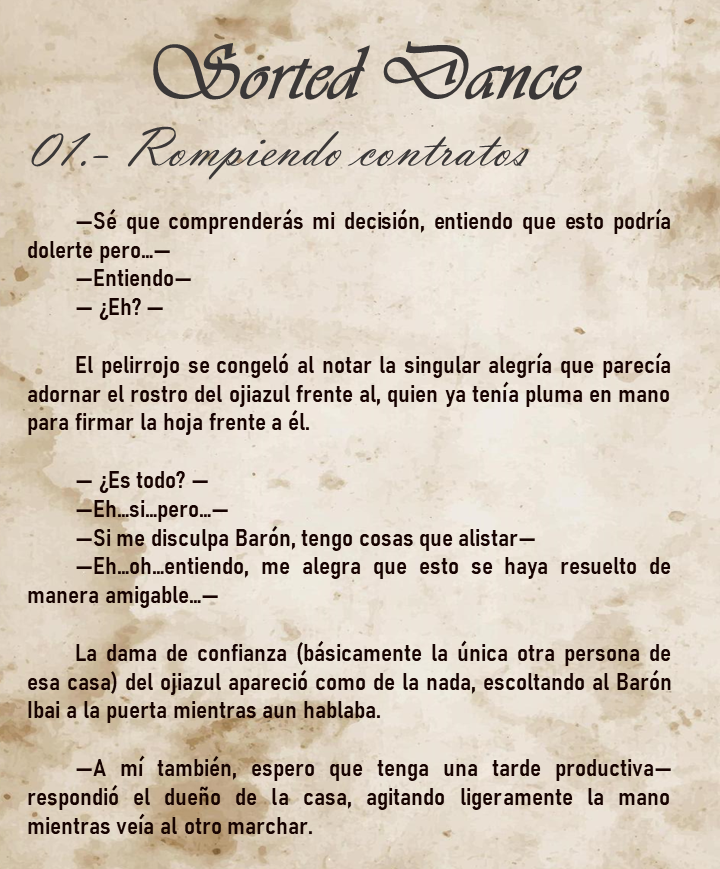 Sorted Dance

01.- Rompiendo contratos

—Sé que comprenderás mi decisión, entiendo que esto podría dolerte pero…—
—Entiendo—
— ¿Eh? —

El pelirrojo se congeló al notar la singular alegría que parecía adornar el rostro del ojiazul frente al, quien ya tenía pluma en mano para firmar la hoja frente a él.

— ¿Es todo? —
—Eh…si…pero…—
—Si me disculpa Barón, tengo cosas que alistar—
—Eh…oh…entiendo, me alegra que esto se haya resuelto de manera amigable…—

La dama de confianza (básicamente la única otra persona de esa casa) del ojiazul apareció como de la nada, escoltando al Barón Ibai a la puerta mientras aun hablaba.

—A mí también, espero que tenga una tarde productiva— respondió el dueño de la casa, agitando ligeramente la mano mientras veía al otro marchar.